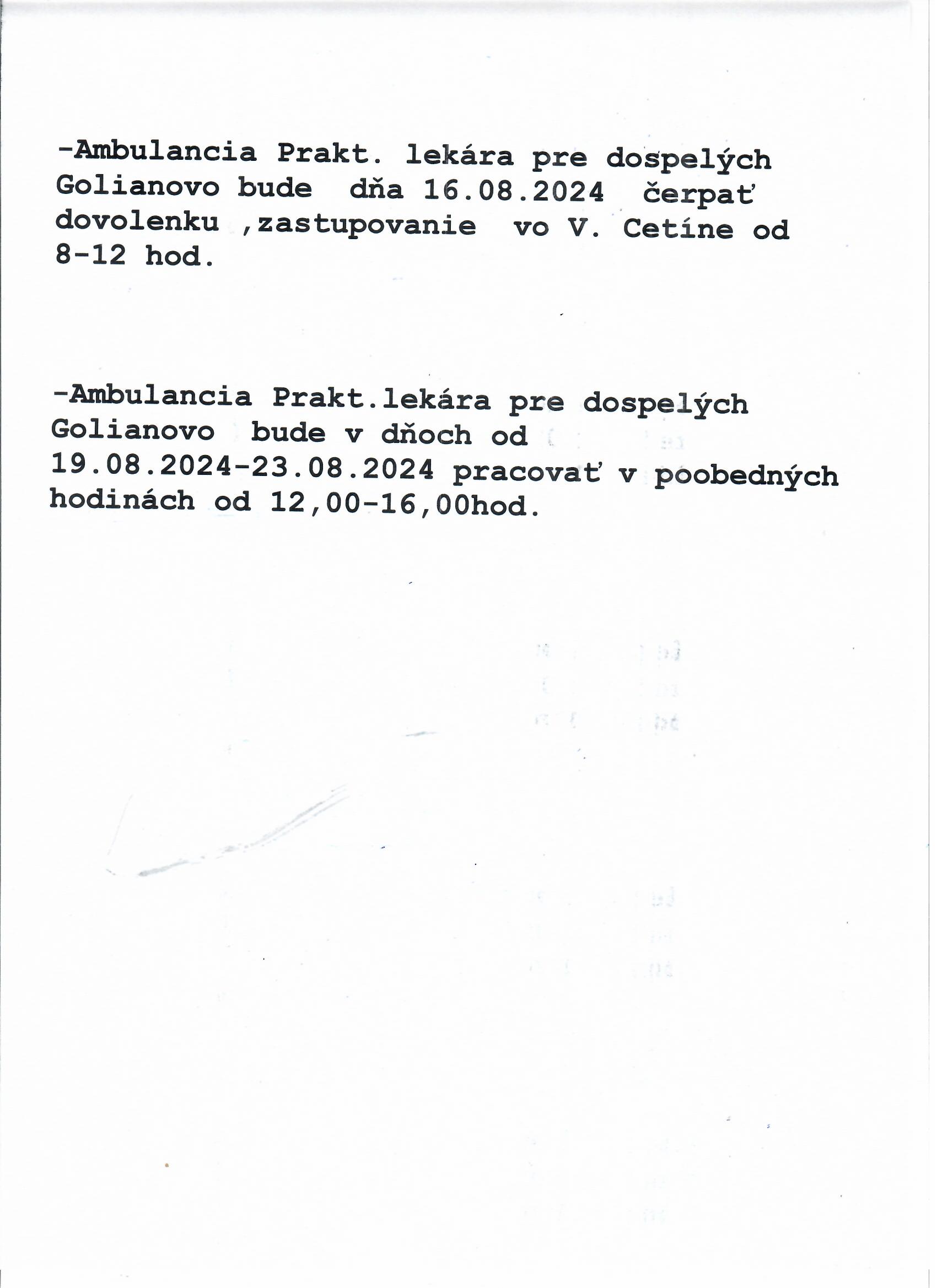 -Ambulancia Prakt. lekára pre dospelých Golianovo bude dňa 16.08.2024 čerpať dovolenku ,zastupovanie vo V. Cetíne od 8-12 hod.

-Ambulancia Prakt.lekára pre dospelých Golianovo bude v dňoch od 19.08.2024-23.08.2024 pracovať v poobedných hodinách od 12,00-16,00hod.